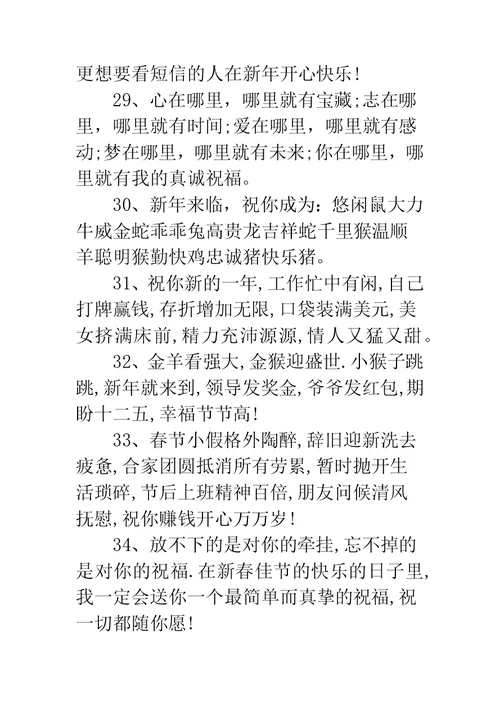 更想要看短信的人在新年开心快乐！

29、心在哪里，哪里就有宝藏;志在哪里，哪里就有时间;爱在哪里，哪里就有感动;梦在哪里，哪里就有未来;你在哪里，哪里就有我的真诚祝福。

30、新年来临，祝你成为：悠闲鼠大力牛威金蛇乖乖兔高贵龙吉祥蛇千里猴温顺羊聪明猴勤快鸡忠诚猪快乐猪。

31、祝你新的一年，工作忙中有闲，自己打牌赢钱，存折增加无限，口袋装满美元，美女挤满床前，精力充沛源源，情人又猛又甜。

32、金羊看强大，金猴迎盛世．小猴子跳跳，新年就来到，领导发奖金，爷爷发红包，期盼十二五，幸福节节高！

33、春节小假格外陶醉，辞旧迎新洗去疲惫，合家团圆抵消所有劳累，暂时抛开生活琐碎，节后上班精神百倍，朋友问候清风抚慰，祝你赚钱开心万万岁！

34、放不下的是对你的牵挂，忘不掉的是对你的祝福．在新春佳节的快乐的日子里，我一定会送你一个最简单而真挚的祝福，祝一切都随你愿！